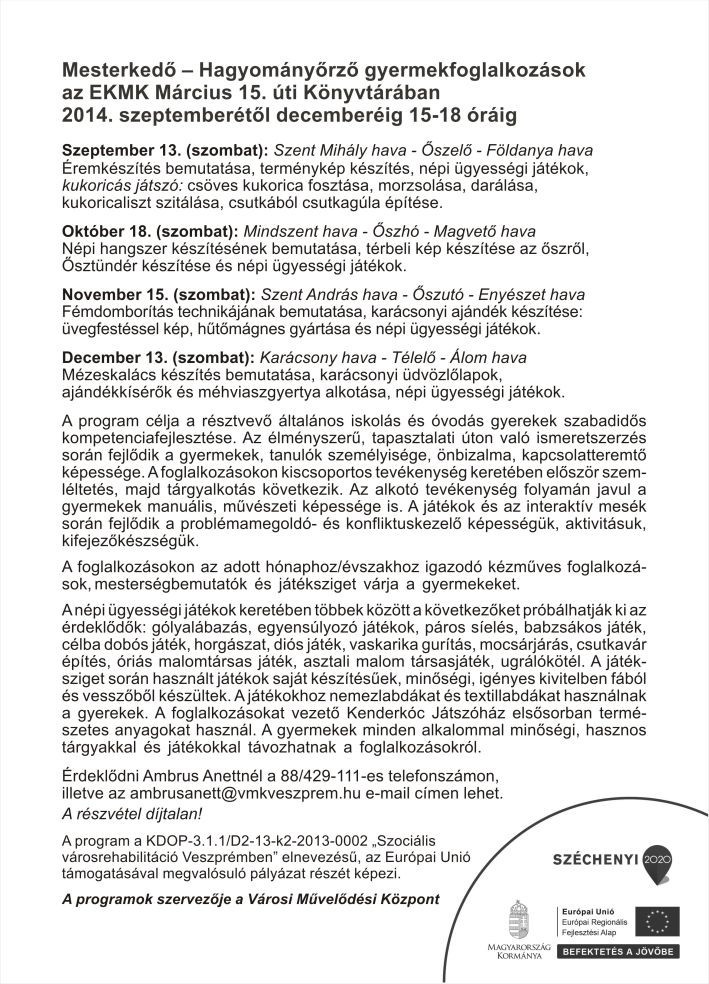 Mesterkedő – Hagyományőrző gyermekfoglalkozások az EKMK Március 15. úti Könyvtárában
2014. szeptemberétől decemberéig 15-18 óráig

Szeptember 13. (szombat): Szent Mihály hava - Őszelő - Földanya hava
Éremkészítés bemutatása, terménykép készítés, népi ügyességi játékok, kukoricás játszó: csöves kukorica fosztása, morzsolása, darálása, kukoricaliszt szitálása, csutkából csutkagúla építése.

Október 18. (szombat): Mindszent hava - Őszhó - Magvető hava
Népi hangszer készítésének bemutatása, térbeli kép készítése az őszről, Ősztündér készítése és népi ügyességi játékok.

November 15. (szombat): Szent András hava - Őszutó - Enyészet hava
Fémdomborítás technikájának bemutatása, karácsonyi ajándék készítése: üvegfestéssel kép, hűtőmágnes gyártása és népi ügyességi játékok.

December 13. (szombat): Karácsony hava - Télelő - Álom hava
Mézeskalács készítés bemutatása, karácsonyi üdvözlőlapok, ajándékkísérők és méhviaszgyertya alkotása, népi ügyességi játékok.

A program célja a résztvevő általános iskolás és óvodás gyerekek szabadidős kompetenciafejlesztése. Az élményszerű, tapasztalati úton való ismeretszerzés során fejlődik a gyermekek, tanulók személyisége, önbizalma, kapcsolatteremtő képessége. A foglalkozásokon kiscsoportos tevékenység keretében először szemléltetés, majd tárgyalkotás következik. Az alkotó tevékenység folyamán javul a gyermekek manuális, művészeti képessége is. A játékok és az interaktív mesék során fejlődik a problémamegoldó- és konfliktuskezelő képességük, aktivitásuk, kifejezőkészségük.

A foglalkozásokon az adott hónaphoz/évszakhoz igazodó kézműves foglalkozások, mesterségbemutatók és játéksziget várja a gyermekeket.

A népi ügyességi játékok keretében többek között a következőket próbálhatják ki az érdeklődők: gólyalábazás, egyensúlyozó játékok, páros síelés, babzsákos játék, célba dobós játék, horgászat, diós játék, vaskarika gurítás, mocsárjárás, csutkavár építés, óriás malomtársas játék, asztali malom társasjáték, ugrálókötél. A játéksziget során használt játékok saját készítésűek, minőségi, igényes kivitelben fából és vesszőből készültek. A játékokhoz nemezlabdákat és textillabdákat használnak a gyerekek. A foglalkozásokat vezető Kenderkóc Játszóház elsősorban természetes anyagokat használ. A gyermekek minden alkalommal minőségi, hasznos tárgyakkal és játékokkal távozhatnak a foglalkozásokról.

Érdeklődni Ambrus Anettnél a 88/429-111-es telefonszámon, illetve az ambrusanett@vmkveszprem.hu e-mail címen lehet.
A részvétel díjtalan!

A program a KDOP-3.1.1/D2-13-k2-2013-0002 „Szociális városrehabilitáció Veszprémben" elnevezésű, az Európai Unió támogatásával megvalósuló pályázat részét képezi.

A programok szervezője a Városi Művelődési Központ

SZÉCHENYI 2020

MAGYARORSZÁG KORMÁNYA

Európai Unió
Európai Regionális Fejlesztési Alap

BEFEKTETÉS A JÖVŐBE